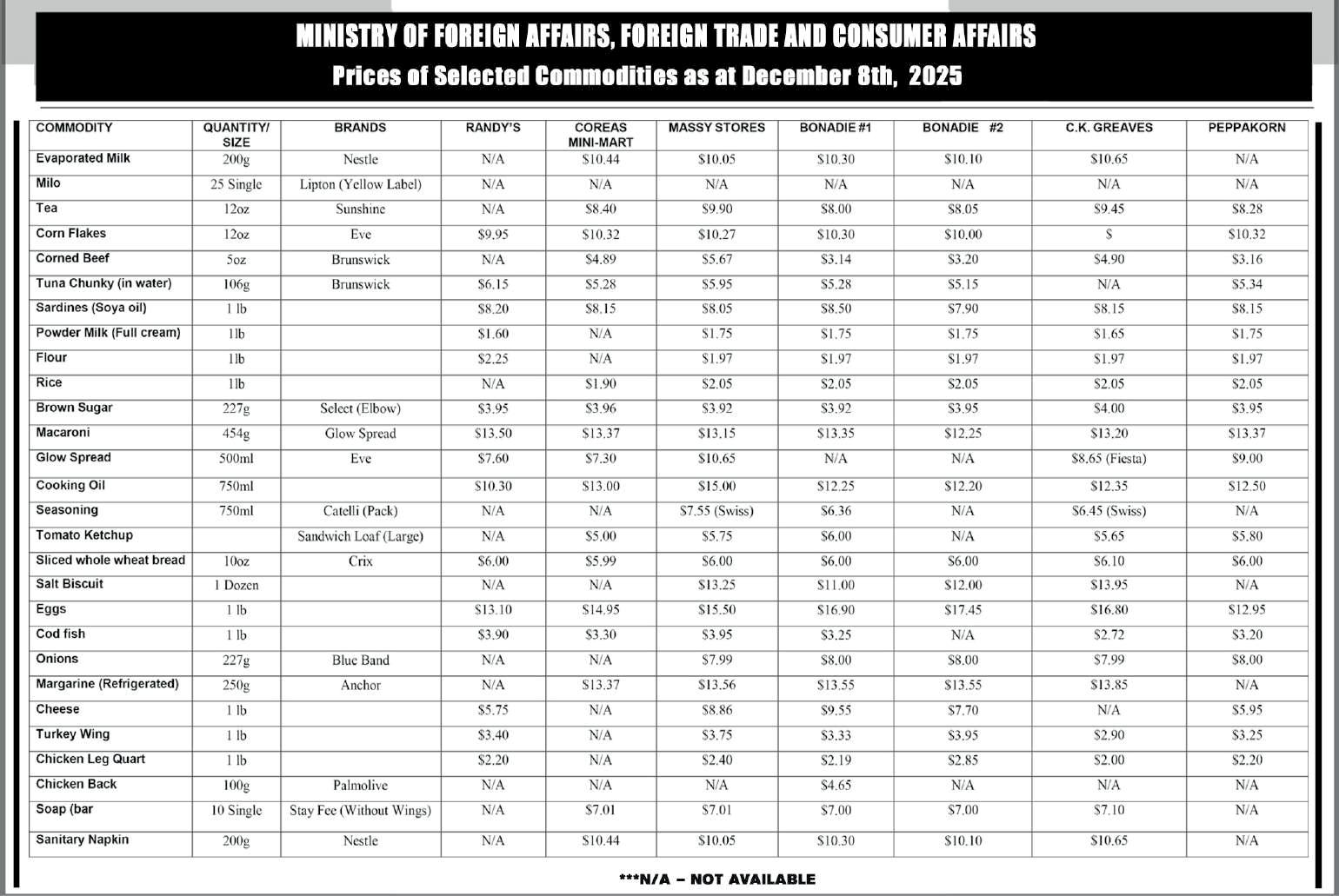 MINISTRY OF FOREIGN AFFAIRS, FOREIGN TRADE AND CONSUMER AFFAIRS
Prices of Selected Commodities as at December 8th, 2025

| COMMODITY | QUANTITY/ SIZE | BRANDS | RANDY'S | COREAS MINI-MART | MASSY STORES | BONADIE #1 | BONADIE #2 | C.K. GREAVES | PEPPAKORN |
|---|---|---|---|---|---|---|---|---|---|
| Evaporated Milk | 200g | Nestle | N/A | $10.44 | $10.05 | $10.30 | $10.10 | $10.65 | N/A |
| Milo | 25 Single | Lipton (Yellow Label) | N/A | N/A | N/A | N/A | N/A | N/A | N/A |
| Tea | 12oz | Sunshine | N/A | $8.40 | $9.90 | $8.00 | $8.05 | $9.45 | $8.28 |
| Corn Flakes | 12oz | Eve | $9.95 | $10.32 | $10.27 | $10.30 | $10.00 | $ | $10.32 |
| Corned Beef | 5oz | Brunswick | N/A | $4.89 | $5.67 | $3.14 | $3.20 | $4.90 | $3.16 |
| Tuna Chunky (in water) | 106g | Brunswick | $6.15 | $5.28 | $5.95 | $5.28 | $5.15 | N/A | $5.34 |
| Sardines (Soya oil) | 1 lb | | $8.20 | $8.15 | $8.05 | $8.50 | $7.90 | $8.15 | $8.15 |
| Powder Milk (Full cream) | 1lb | | $1.60 | N/A | $1.75 | $1.75 | $1.75 | $1.65 | $1.75 |
| Flour | 1lb | | $2.25 | N/A | $1.97 | $1.97 | $1.97 | $1.97 | $1.97 |
| Rice | 1lb | | N/A | $1.90 | $2.05 | $2.05 | $2.05 | $2.05 | $2.05 |
| Brown Sugar | 227g | Select (Elbow) | $3.95 | $3.96 | $3.92 | $3.92 | $3.95 | $4.00 | $3.95 |
| Macaroni | 454g | Glow Spread | $13.50 | $13.37 | $13.15 | $13.35 | $12.25 | $13.20 | $13.37 |
| Glow Spread | 500ml | Eve | $7.60 | $7.30 | $10.65 | N/A | N/A | $8.65 (Fiesta) | $9.00 |
| Cooking Oil | 750ml | | $10.30 | $13.00 | $15.00 | $12.25 | $12.20 | $12.35 | $12.50 |
| Seasoning | 750ml | Catelli (Pack) | N/A | N/A | $7.55 (Swiss) | $6.36 | N/A | $6.45 (Swiss) | N/A |
| Tomato Ketchup | | Sandwich Loaf (Large) | N/A | $5.00 | $5.75 | $6.00 | N/A | $5.65 | $5.80 |
| Sliced whole wheat bread | 10oz | Crix | $6.00 | $5.99 | $6.00 | $6.00 | $6.00 | $6.10 | $6.00 |
| Salt Biscuit | 1 Dozen | | N/A | N/A | $13.25 | $11.00 | $12.00 | $13.95 | N/A |
| Eggs | 1 lb | | $13.10 | $14.95 | $15.50 | $16.90 | $17.45 | $16.80 | $12.95 |
| Cod fish | 1 lb | | $3.90 | $3.30 | $3.95 | $3.25 | N/A | $2.72 | $3.20 |
| Onions | 227g | Blue Band | N/A | N/A | $7.99 | $8.00 | $8.00 | $7.99 | $8.00 |
| Margarine (Refrigerated) | 250g | Anchor | N/A | $13.37 | $13.56 | $13.55 | $13.55 | $13.85 | N/A |
| Cheese | 1 lb | | $5.75 | N/A | $8.86 | $9.55 | $7.70 | N/A | $5.95 |
| Turkey Wing | 1 lb | | $3.40 | N/A | $3.75 | $3.33 | $3.95 | $2.90 | $3.25 |
| Chicken Leg Quart | 1 lb | | $2.20 | N/A | $2.40 | $2.19 | $2.85 | $2.00 | $2.20 |
| Chicken Back | 100g | Palmolive | N/A | N/A | N/A | $4.65 | N/A | N/A | N/A |
| Soap (bar | 10 Single | Stay Fee (Without Wings) | N/A | $7.01 | $7.01 | $7.00 | $7.00 | $7.10 | N/A |
| Sanitary Napkin | 200g | Nestle | N/A | $10.44 | $10.05 | $10.30 | $10.10 | $10.65 | N/A |

***N/A – NOT AVAILABLE